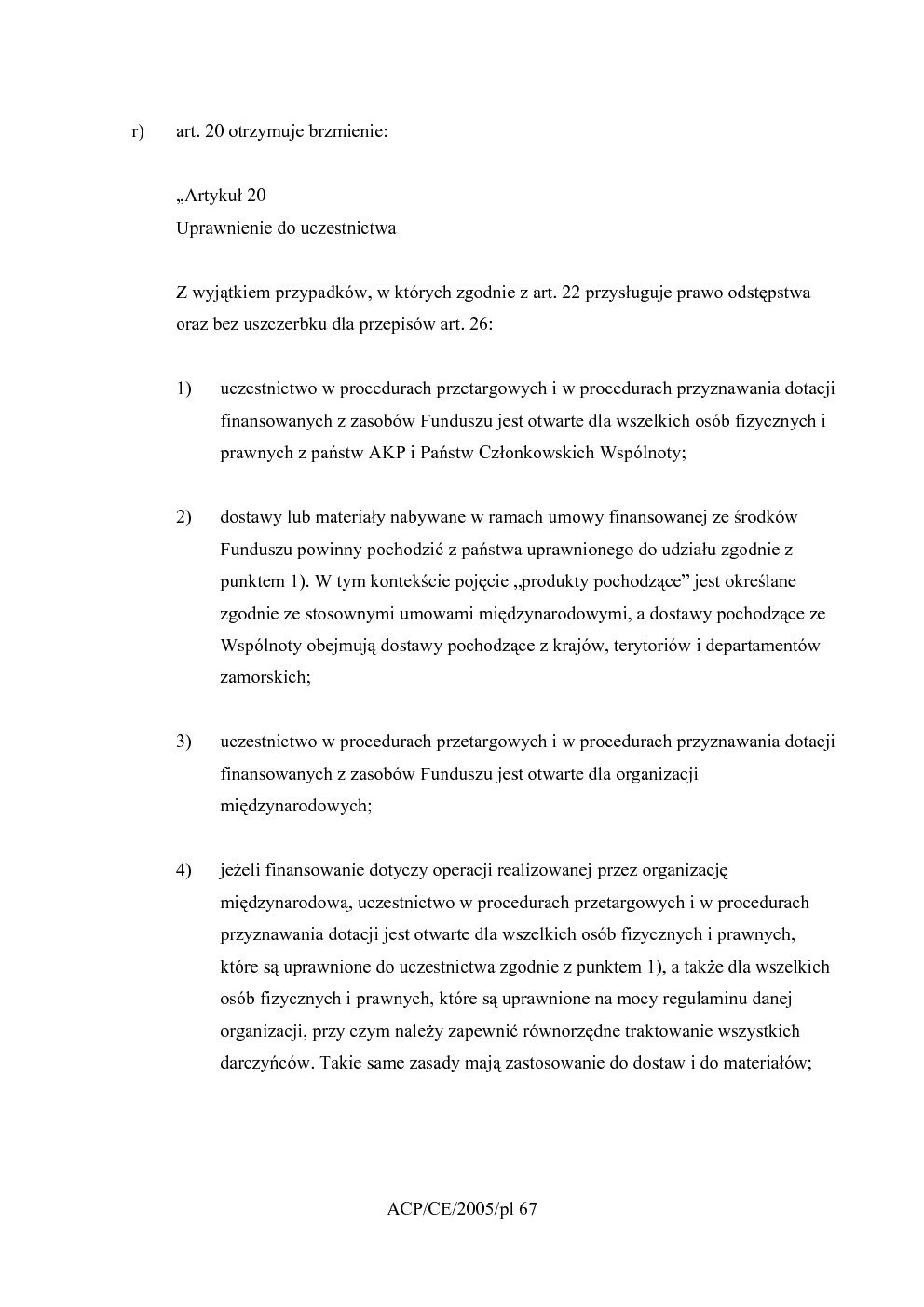 r) art. 20 otrzymuje brzmienie:

„Artykuł 20
Uprawnienie do uczestnictwa

Z wyjątkiem przypadków, w których zgodnie z art. 22 przysługuje prawo odstępstwa oraz bez uszczerbku dla przepisów art. 26:

1) uczestnictwo w procedurach przetargowych i w procedurach przyznawania dotacji finansowanych z zasobów Funduszu jest otwarte dla wszelkich osób fizycznych i prawnych z państw AKP i Państw Członkowskich Wspólnoty;

2) dostawy lub materiały nabywane w ramach umowy finansowanej ze środków Funduszu powinny pochodzić z państwa uprawnionego do udziału zgodnie z punktem 1). W tym kontekście pojęcie „produkty pochodzące" jest określane zgodnie ze stosownymi umowami międzynarodowymi, a dostawy pochodzące ze Wspólnoty obejmują dostawy pochodzące z krajów, terytoriów i departamentów zamorskich;

3) uczestnictwo w procedurach przetargowych i w procedurach przyznawania dotacji finansowanych z zasobów Funduszu jest otwarte dla organizacji międzynarodowych;

4) jeżeli finansowanie dotyczy operacji realizowanej przez organizację międzynarodową, uczestnictwo w procedurach przetargowych i w procedurach przyznawania dotacji jest otwarte dla wszelkich osób fizycznych i prawnych, które są uprawnione do uczestnictwa zgodnie z punktem 1), a także dla wszelkich osób fizycznych i prawnych, które są uprawnione na mocy regulaminu danej organizacji, przy czym należy zapewnić równorzędne traktowanie wszystkich darczyńców. Takie same zasady mają zastosowanie do dostaw i do materiałów;

ACP/CE/2005/pl 67